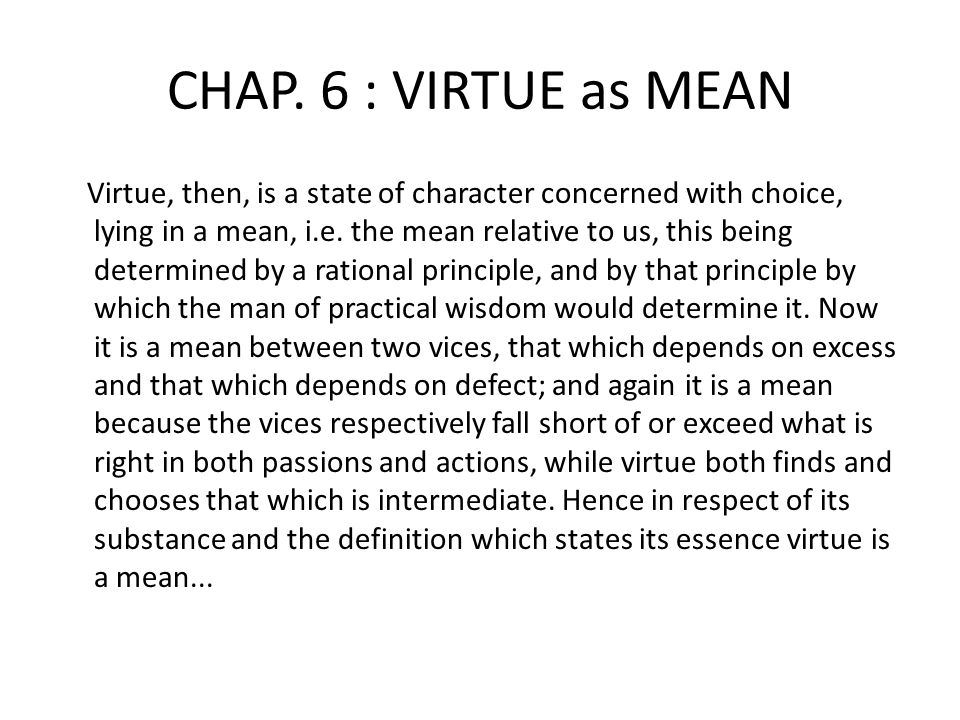 CHAP. 6 : VIRTUE as MEAN

Virtue, then, is a state of character concerned with choice, lying in a mean, i.e. the mean relative to us, this being determined by a rational principle, and by that principle by which the man of practical wisdom would determine it. Now it is a mean between two vices, that which depends on excess and that which depends on defect; and again it is a mean because the vices respectively fall short of or exceed what is right in both passions and actions, while virtue both finds and chooses that which is intermediate. Hence in respect of its substance and the definition which states its essence virtue is a mean...